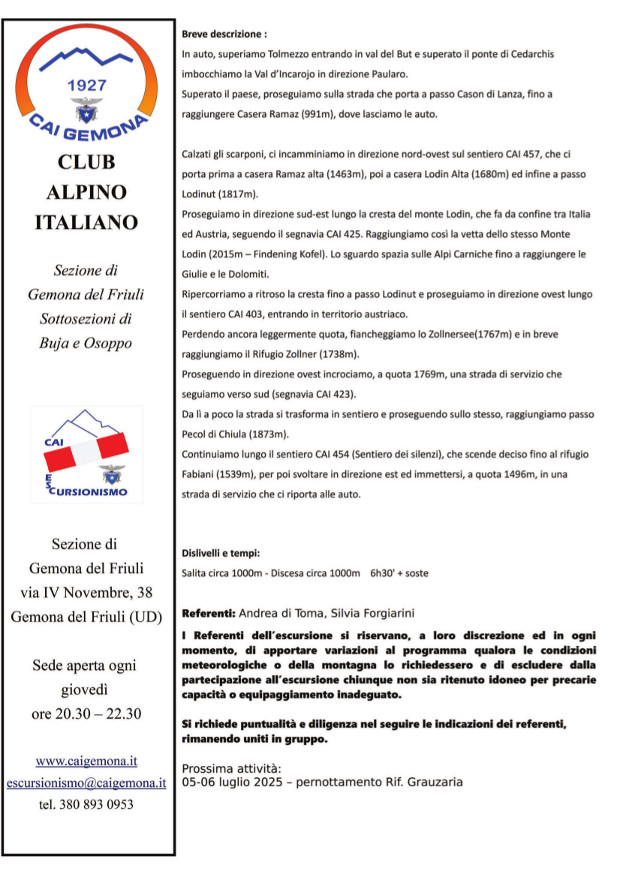 1927
CAI GEMONA

CLUB ALPINO ITALIANO

Sezione di Gemona del Friuli Sottosezioni di Buja e Osoppo

CAI
ESCURSIONISMO

Sezione di Gemona del Friuli via IV Novembre, 38 Gemona del Friuli (UD)

Sede aperta ogni giovedì ore 20.30 – 22.30

www.caigemona.it
escursionismo@caigemona.it
tel. 380 893 0953

Breve descrizione :
In auto, superiamo Tolmezzo entrando in val del But e superato il ponte di Cedarchis imbocchiamo la Val d'Incarojo in direzione Paularo.
Superato il paese, proseguiamo sulla strada che porta a passo Cason di Lanza, fino a raggiungere Casera Ramaz (991m), dove lasciamo le auto.

Calzati gli scarponi, ci incamminiamo in direzione nord-ovest sul sentiero CAI 457, che ci porta prima a casera Ramaz alta (1463m), poi a casera Lodin Alta (1680m) ed infine a passo Lodinut (1817m).
Proseguiamo in direzione sud-est lungo la cresta del monte Lodin, che fa da confine tra Italia ed Austria, seguendo il segnavia CAI 425. Raggiungiamo così la vetta dello stesso Monte Lodin (2015m – Findening Kofel). Lo sguardo spazia sulle Alpi Carniche fino a raggiungere le Giulie e le Dolomiti.
Ripercorriamo a ritroso la cresta fino a passo Lodinut e proseguiamo in direzione ovest lungo il sentiero CAI 403, entrando in territorio austriaco.
Perdendo ancora leggermente quota, fiancheggiamo lo Zollnersee(1767m) e in breve raggiungiamo il Rifugio Zollner (1738m).
Proseguendo in direzione ovest incrociamo, a quota 1769m, una strada di servizio che seguiamo verso sud (segnavia CAI 423).
Da lì a poco la strada si trasforma in sentiero e proseguendo sullo stesso, raggiungiamo passo Pecol di Chiula (1873m).
Continuiamo lungo il sentiero CAI 454 (Sentiero dei silenzi), che scende deciso fino al rifugio Fabiani (1539m), per poi svoltare in direzione est ed immettersi, a quota 1496m, in una strada di servizio che ci riporta alle auto.

Dislivelli e tempi:
Salita circa 1000m - Discesa circa 1000m 6h30' + soste

Referenti: Andrea di Toma, Silvia Forgiarini
I Referenti dell'escursione si riservano, a loro discrezione ed in ogni momento, di apportare variazioni al programma qualora le condizioni meteorologiche o della montagna lo richiedessero e di escludere dalla partecipazione all'escursione chiunque non sia ritenuto idoneo per precarie capacità o equipaggiamento inadeguato.

Si richiede puntualità e diligenza nel seguire le indicazioni dei referenti, rimanendo uniti in gruppo.

Prossima attività:
05-06 luglio 2025 – pernottamento Rif. Grauzaria